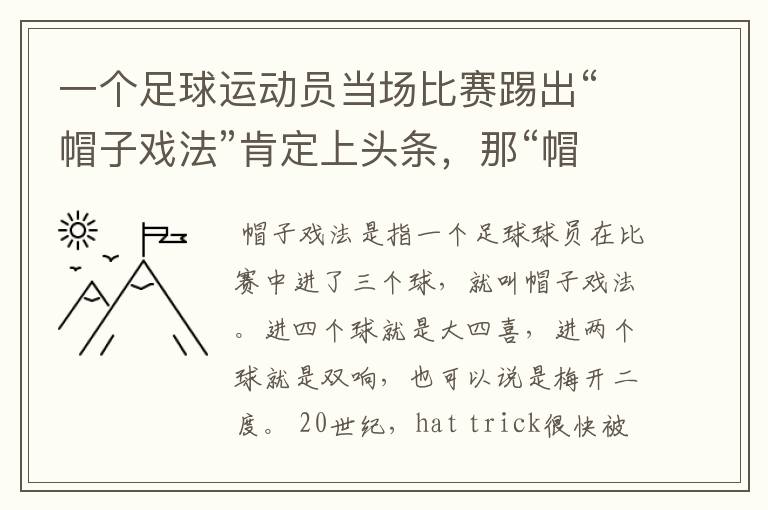 一个足球运动员当场比赛踢出“帽子戏法”肯定上头条，那“帽

帽子戏法是指一个足球球员在比赛中进了三个球，就叫帽子戏法。进四个球就是大四喜，进两个球就是双响，也可以说是梅开二度。20世纪，hat trick很快被